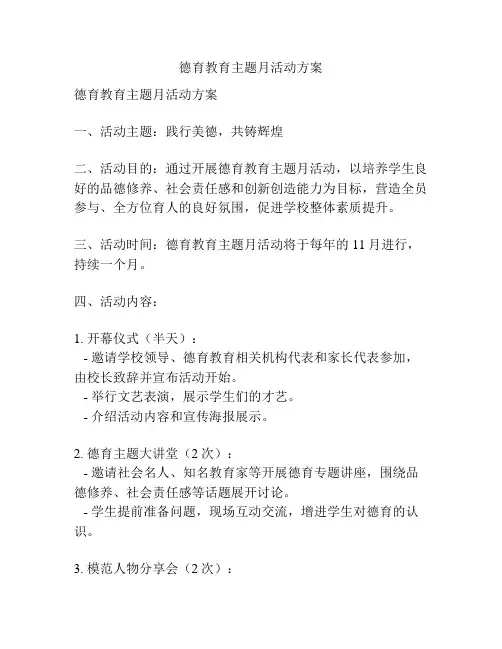 德育教育主题月活动方案

德育教育主题月活动方案

一、活动主题：践行美德，共铸辉煌

二、活动目的：通过开展德育教育主题月活动，以培养学生良好的品德修养、社会责任感和创新创造能力为目标，营造全员参与、全方位育人的良好氛围，促进学校整体素质提升。

三、活动时间：德育教育主题月活动将于每年的 11 月进行，持续一个月。

四、活动内容：

1. 开幕仪式（半天）：
- 邀请学校领导、德育教育相关机构代表和家长代表参加，由校长致辞并宣布活动开始。
- 举行文艺表演，展示学生们的才艺。
- 介绍活动内容和宣传海报展示。

2. 德育主题大讲堂（2 次）：
- 邀请社会名人、知名教育家等开展德育专题讲座，围绕品德修养、社会责任感等话题展开讨论。
- 学生提前准备问题，现场互动交流，增进学生对德育的认识。

3. 模范人物分享会（2 次）：